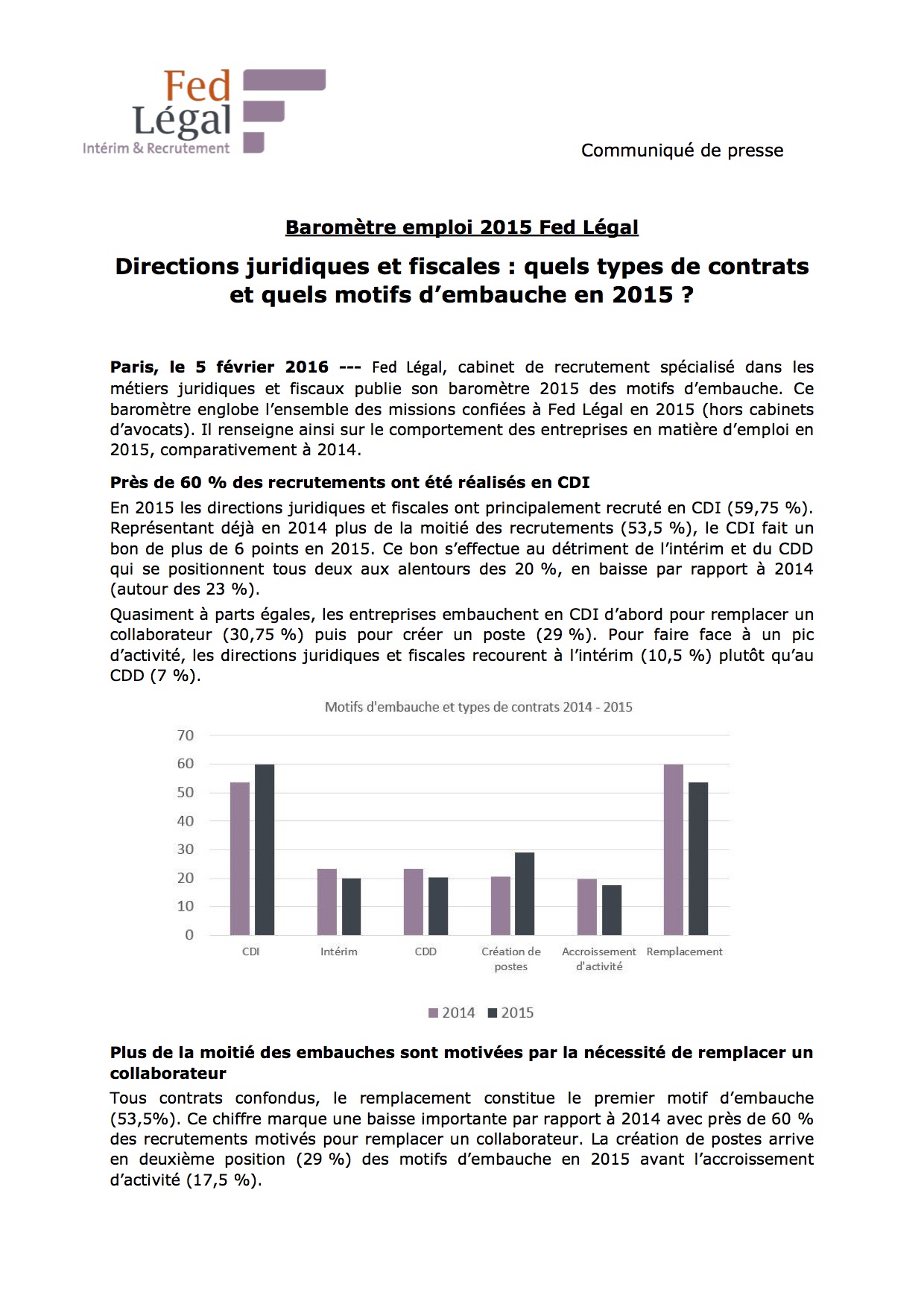 Fed Légal
Intérim & Recrutement

Communiqué de presse

Baromètre emploi 2015 Fed Légal

Directions juridiques et fiscales : quels types de contrats et quels motifs d'embauche en 2015 ?

Paris, le 5 février 2016 --- Fed Légal, cabinet de recrutement spécialisé dans les métiers juridiques et fiscaux publie son baromètre 2015 des motifs d'embauche. Ce baromètre englobe l'ensemble des missions confiées à Fed Légal en 2015 (hors cabinets d'avocats). Il renseigne ainsi sur le comportement des entreprises en matière d'emploi en 2015, comparativement à 2014.

Près de 60 % des recrutements ont été réalisés en CDI

En 2015 les directions juridiques et fiscales ont principalement recruté en CDI (59,75 %). Représentant déjà en 2014 plus de la moitié des recrutements (53,5 %), le CDI fait un bon de plus de 6 points en 2015. Ce bon s'effectue au détriment de l'intérim et du CDD qui se positionnent tous deux aux alentours des 20 %, en baisse par rapport à 2014 (autour des 23 %).

Quasiment à parts égales, les entreprises embauchent en CDI d'abord pour remplacer un collaborateur (30,75 %) puis pour créer un poste (29 %). Pour faire face à un pic d'activité, les directions juridiques et fiscales recourent à l'intérim (10,5 %) plutôt qu'au CDD (7 %).

Motifs d'embauche et types de contrats 2014 - 2015

70
60
50
40
30
20
10
0

CDI
Intérim
CDD
Création de postes
Accroissement d'activité
Remplacement

2014 2015

Plus de la moitié des embauches sont motivées par la nécessité de remplacer un collaborateur

Tous contrats confondus, le remplacement constitue le premier motif d'embauche (53,5%). Ce chiffre marque une baisse importante par rapport à 2014 avec près de 60 % des recrutements motivés pour remplacer un collaborateur. La création de postes arrive en deuxième position (29 %) des motifs d'embauche en 2015 avant l'accroissement d'activité (17,5 %).